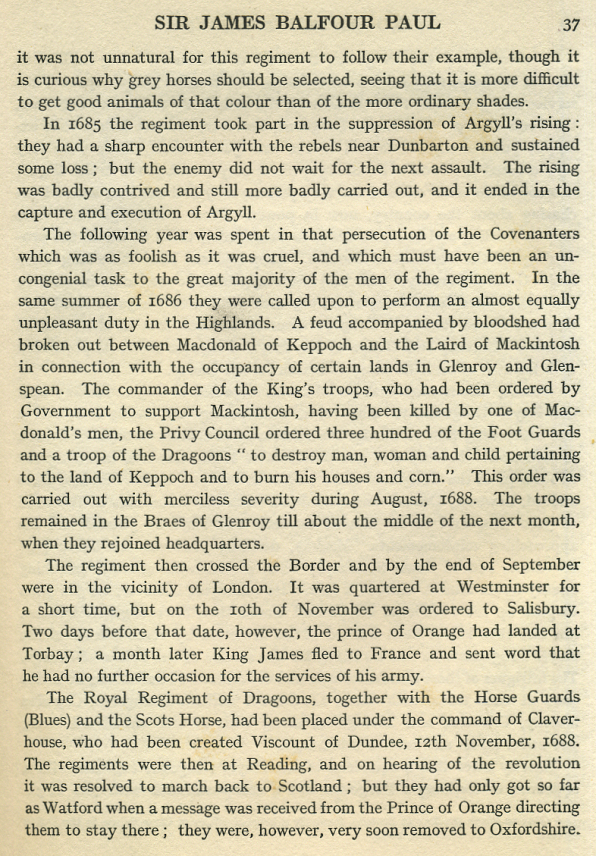 SIR JAMES BALFOUR PAUL 37

it was not unnatural for this regiment to follow their example, though it is curious why grey horses should be selected, seeing that it is more difficult to get good animals of that colour than of the more ordinary shades.

In 1685 the regiment took part in the suppression of Argyll's rising: they had a sharp encounter with the rebels near Dunbarton and sustained some loss; but the enemy did not wait for the next assault. The rising was badly contrived and still more badly carried out, and it ended in the capture and execution of Argyll.

The following year was spent in that persecution of the Covenanters which was as foolish as it was cruel, and which must have been an uncongenial task to the great majority of the men of the regiment. In the same summer of 1686 they were called upon to perform an almost equally unpleasant duty in the Highlands. A feud accompanied by bloodshed had broken out between Macdonald of Keppoch and the Laird of Mackintosh in connection with the occupancy of certain lands in Glenroy and Glenspean. The commander of the King's troops, who had been ordered by Government to support Mackintosh, having been killed by one of Macdonald's men, the Privy Council ordered three hundred of the Foot Guards and a troop of the Dragoons "to destroy man, woman and child pertaining to the land of Keppoch and to burn his houses and corn." This order was carried out with merciless severity during August, 1688. The troops remained in the Braes of Glenroy till about the middle of the next month, when they rejoined headquarters.

The regiment then crossed the Border and by the end of September were in the vicinity of London. It was quartered at Westminster for a short time, but on the 10th of November was ordered to Salisbury. Two days before that date, however, the prince of Orange had landed at Torbay; a month later King James fled to France and sent word that he had no further occasion for the services of his army.

The Royal Regiment of Dragoons, together with the Horse Guards (Blues) and the Scots Horse, had been placed under the command of Claverhouse, who had been created Viscount of Dundee, 12th November, 1688. The regiments were then at Reading, and on hearing of the revolution it was resolved to march back to Scotland; but they had only got so far as Watford when a message was received from the Prince of Orange directing them to stay there; they were, however, very soon removed to Oxfordshire.